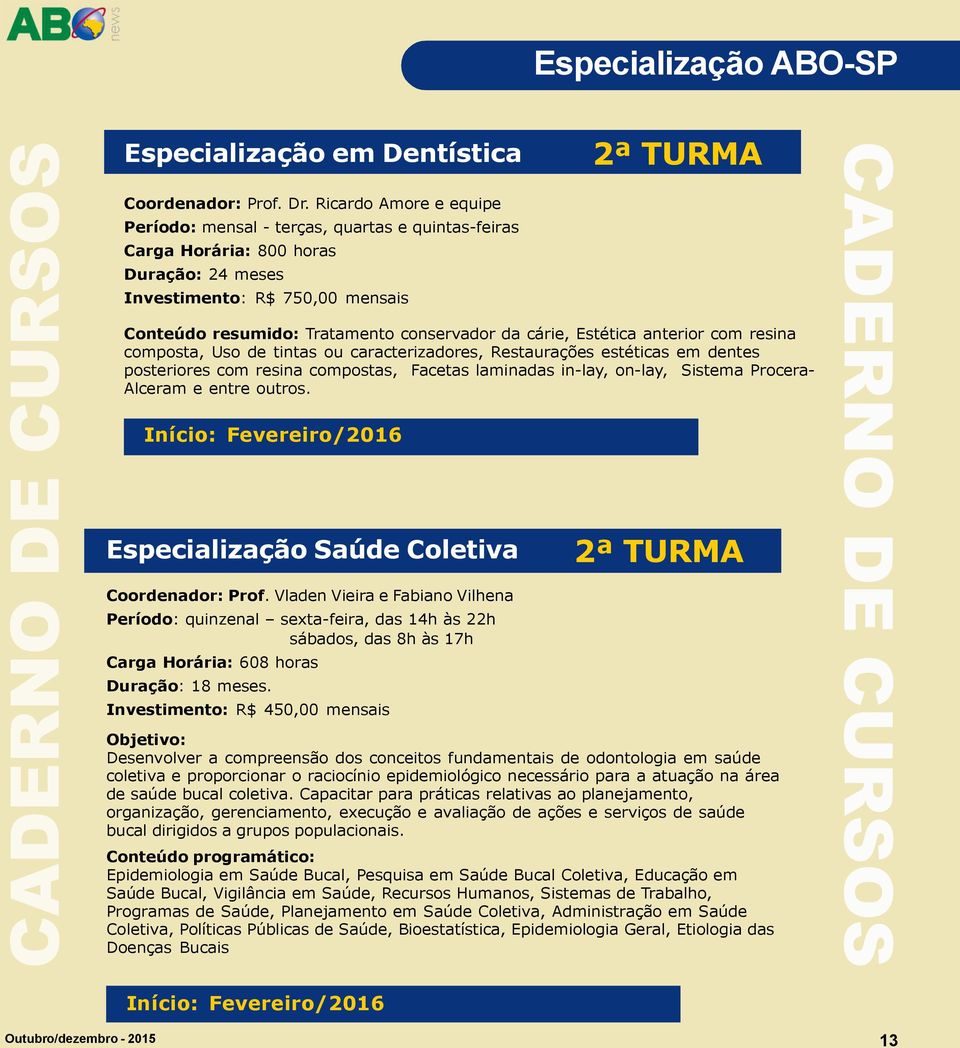 ABO news

Especialização ABO-SP

CADERNO DE CURSOS

Especialização em Dentística 2ª TURMA

Coordenador: Prof. Dr. Ricardo Amore e equipe
Período: mensal - terças, quartas e quintas-feiras
Carga Horária: 800 horas
Duração: 24 meses
Investimento: R$ 750,00 mensais

Conteúdo resumido: Tratamento conservador da cárie, Estética anterior com resina composta, Uso de tintas ou caracterizadores, Restaurações estéticas em dentes posteriores com resina compostas, Facetas laminadas in-lay, on-lay, Sistema Procera-Alceram e entre outros.

Início: Fevereiro/2016

Especialização Saúde Coletiva 2ª TURMA

Coordenador: Prof. Vladen Vieira e Fabiano Vilhena
Período: quinzenal – sexta-feira, das 14h às 22h
sábados, das 8h às 17h
Carga Horária: 608 horas
Duração: 18 meses.
Investimento: R$ 450,00 mensais

Objetivo:
Desenvolver a compreensão dos conceitos fundamentais de odontologia em saúde coletiva e proporcionar o raciocínio epidemiológico necessário para a atuação na área de saúde bucal coletiva. Capacitar para práticas relativas ao planejamento, organização, gerenciamento, execução e avaliação de ações e serviços de saúde bucal dirigidos a grupos populacionais.

Conteúdo programático:
Epidemiologia em Saúde Bucal, Pesquisa em Saúde Bucal Coletiva, Educação em Saúde Bucal, Vigilância em Saúde, Recursos Humanos, Sistemas de Trabalho, Programas de Saúde, Planejamento em Saúde Coletiva, Administração em Saúde Coletiva, Políticas Públicas de Saúde, Bioestatística, Epidemiologia Geral, Etiologia das Doenças Bucais

Início: Fevereiro/2016

CADERNO DE CURSOS

Outubro/dezembro - 2015 13